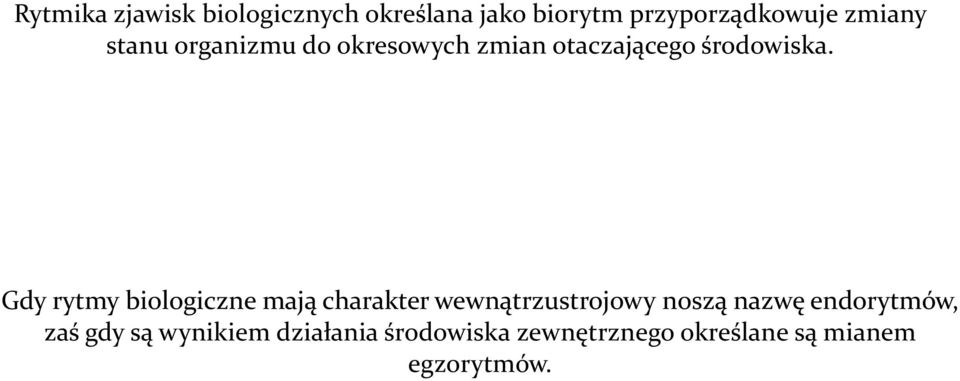 Rytmika zjawisk biologicznych określana jako biorytm przyporządkowuje zmiany stanu organizmu do okresowych zmian otaczającego środowiska.

Gdy rytmy biologiczne mają charakter wewnątrzustrojowy noszą nazwę endorytmów, zaś gdy są wynikiem działania środowiska zewnętrznego określane są mianem egzorytmów.